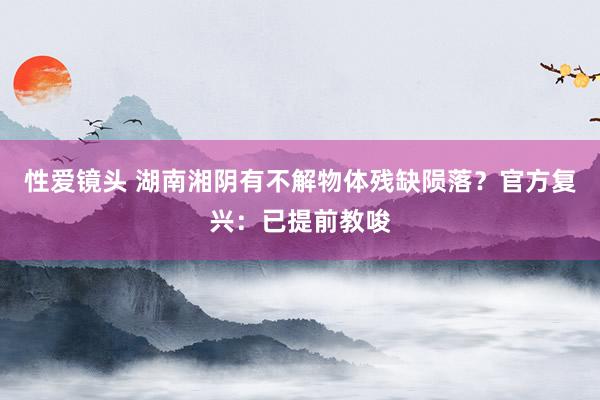 性爱镜头 湖南湘阴有不解物体残缺陨落？官方复兴：已提前教唆